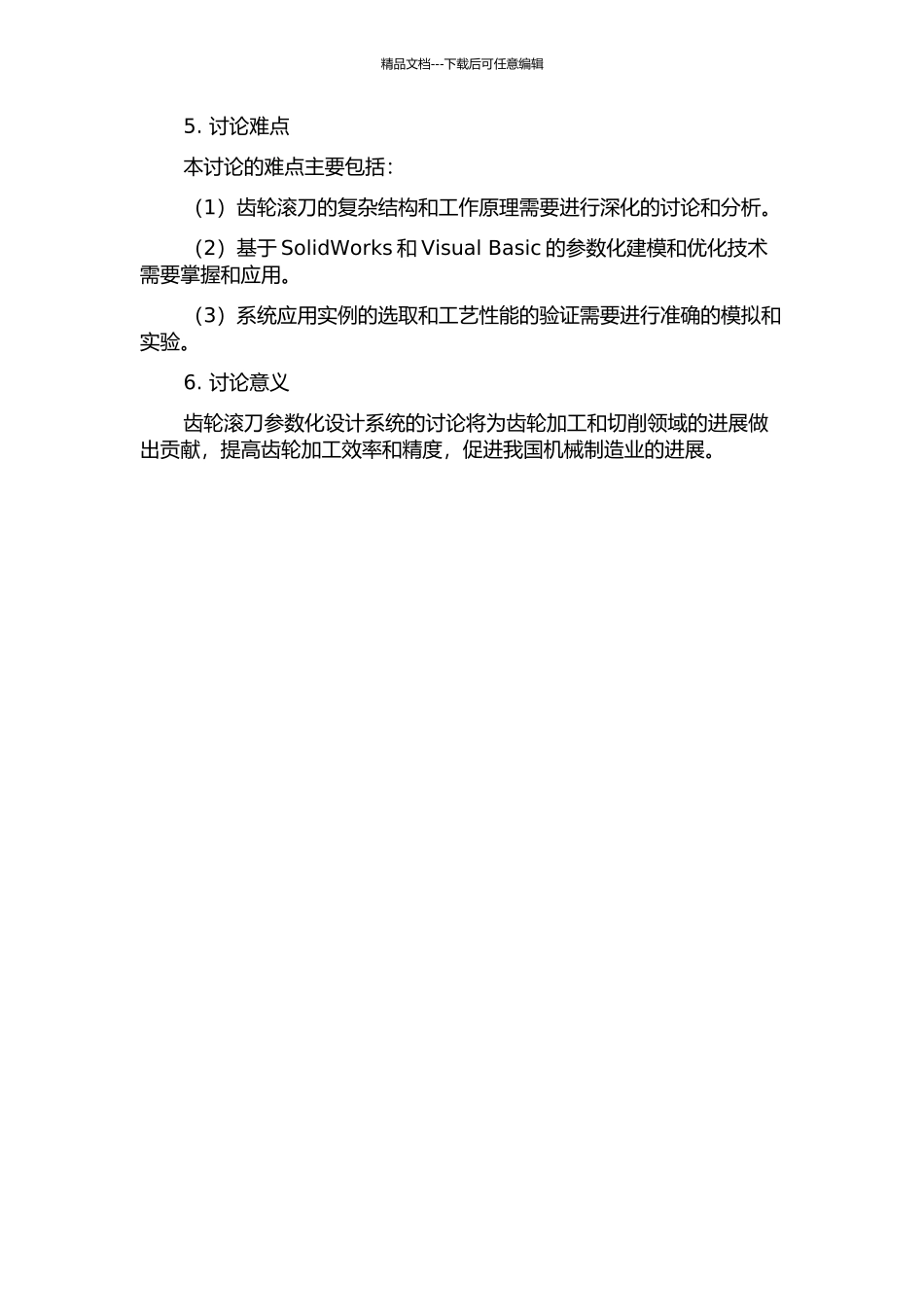 精品文档---下载后可任意编辑

5. 讨论难点

本讨论的难点主要包括：

（1）齿轮滚刀的复杂结构和工作原理需要进行深化的讨论和分析。

（2）基于 SolidWorks 和 Visual Basic 的参数化建模和优化技术需要掌握和应用。

（3）系统应用实例的选取和工艺性能的验证需要进行准确的模拟和实验。

6. 讨论意义

齿轮滚刀参数化设计系统的讨论将为齿轮加工和切削领域的进展做出贡献，提高齿轮加工效率和精度，促进我国机械制造业的进展。